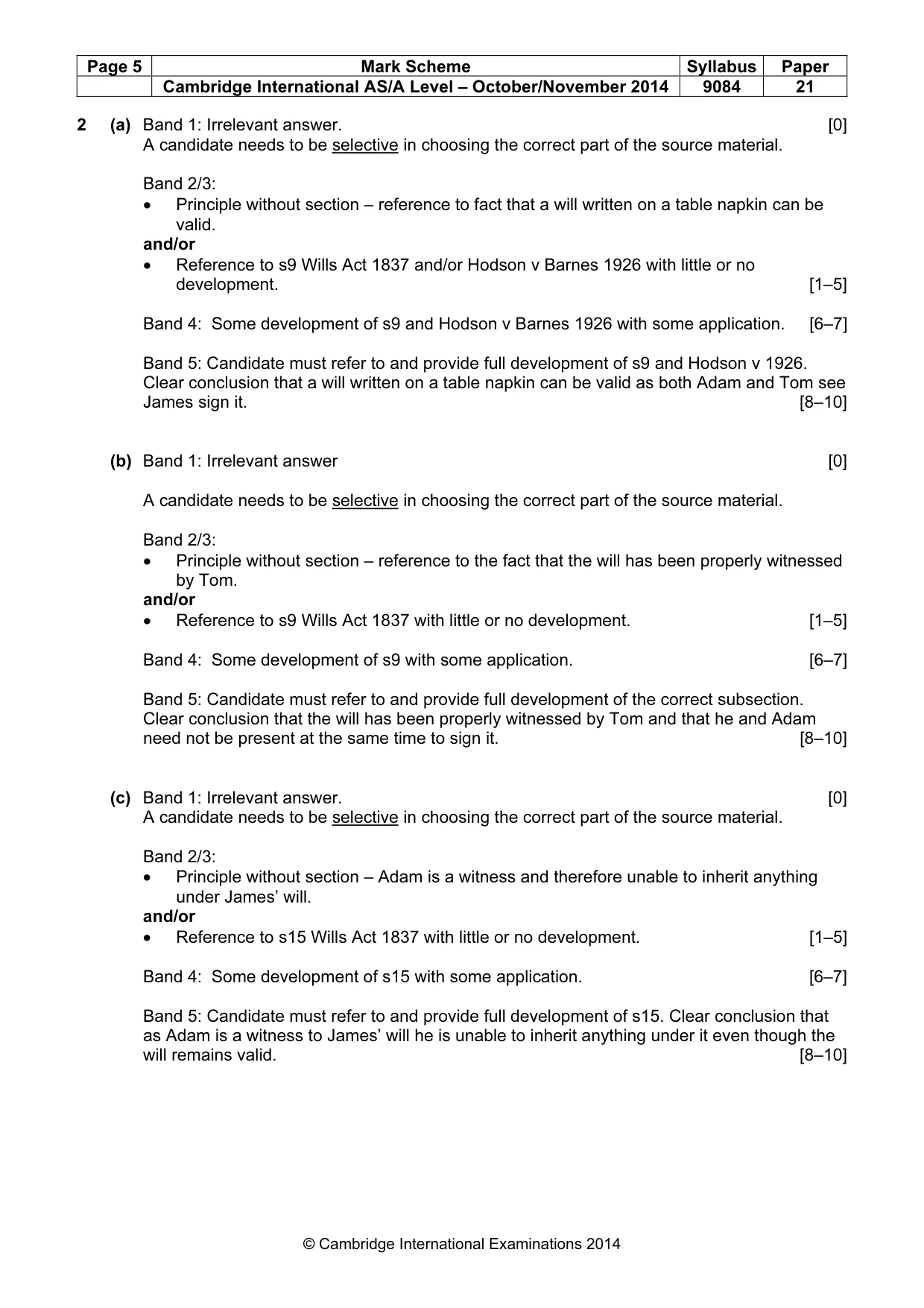 | Page 5 | Mark Scheme | Syllabus | Paper |
|---|---|---|---|
|  | Cambridge International AS/A Level – October/November 2014 | 9084 | 21 |

2 (a) Band 1: Irrelevant answer. [0]
A candidate needs to be selective in choosing the correct part of the source material.

Band 2/3:
• Principle without section – reference to fact that a will written on a table napkin can be valid.
and/or
• Reference to s9 Wills Act 1837 and/or Hodson v Barnes 1926 with little or no development. [1–5]

Band 4: Some development of s9 and Hodson v Barnes 1926 with some application. [6–7]

Band 5: Candidate must refer to and provide full development of s9 and Hodson v 1926. Clear conclusion that a will written on a table napkin can be valid as both Adam and Tom see James sign it. [8–10]

(b) Band 1: Irrelevant answer [0]

A candidate needs to be selective in choosing the correct part of the source material.

Band 2/3:
• Principle without section – reference to the fact that the will has been properly witnessed by Tom.
and/or
• Reference to s9 Wills Act 1837 with little or no development. [1–5]

Band 4: Some development of s9 with some application. [6–7]

Band 5: Candidate must refer to and provide full development of the correct subsection. Clear conclusion that the will has been properly witnessed by Tom and that he and Adam need not be present at the same time to sign it. [8–10]

(c) Band 1: Irrelevant answer. [0]
A candidate needs to be selective in choosing the correct part of the source material.

Band 2/3:
• Principle without section – Adam is a witness and therefore unable to inherit anything under James' will.
and/or
• Reference to s15 Wills Act 1837 with little or no development. [1–5]

Band 4: Some development of s15 with some application. [6–7]

Band 5: Candidate must refer to and provide full development of s15. Clear conclusion that as Adam is a witness to James' will he is unable to inherit anything under it even though the will remains valid. [8–10]

© Cambridge International Examinations 2014